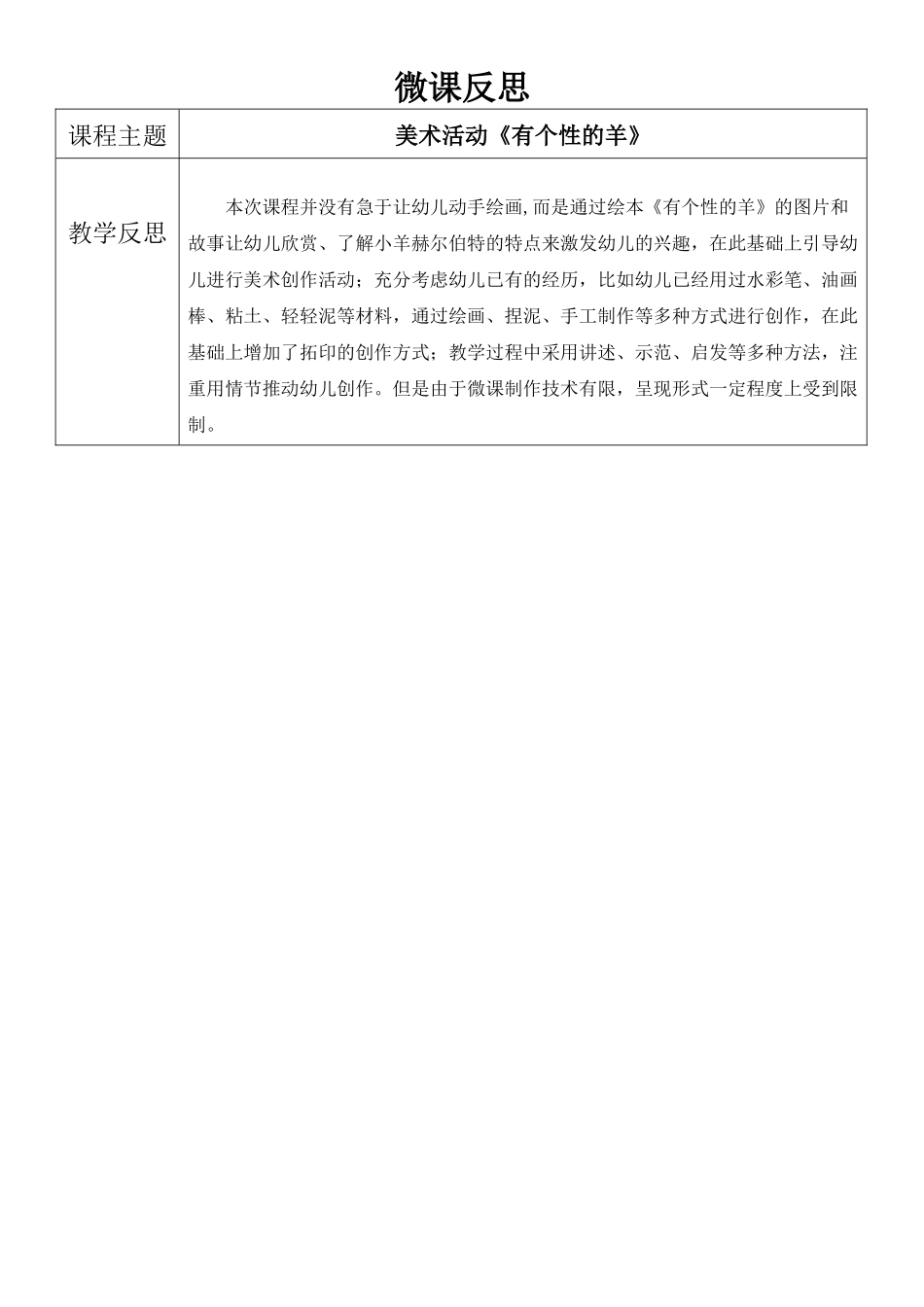 微课反思

| 课程主题 | 美术活动《有个性的羊》 |
|---|---|
| 教学反思 | 本次课程并没有急于让幼儿动手绘画,而是通过绘本《有个性的羊》的图片和故事让幼儿欣赏、了解小羊赫尔伯特的特点来激发幼儿的兴趣，在此基础上引导幼儿进行美术创作活动；充分考虑幼儿已有的经历，比如幼儿已经用过水彩笔、油画棒、粘土、轻轻泥等材料，通过绘画、捏泥、手工制作等多种方式进行创作，在此基础上增加了拓印的创作方式；教学过程中采用讲述、示范、启发等多种方法，注重用情节推动幼儿创作。但是由于微课制作技术有限，呈现形式一定程度上受到限制。 |